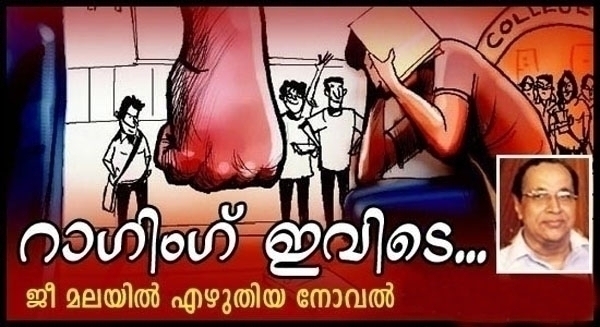 COLLEGE

റാഗിംഗ് ഇവിടെ...

ജീ മലയിൽ എഴുതിയ നോവൽ